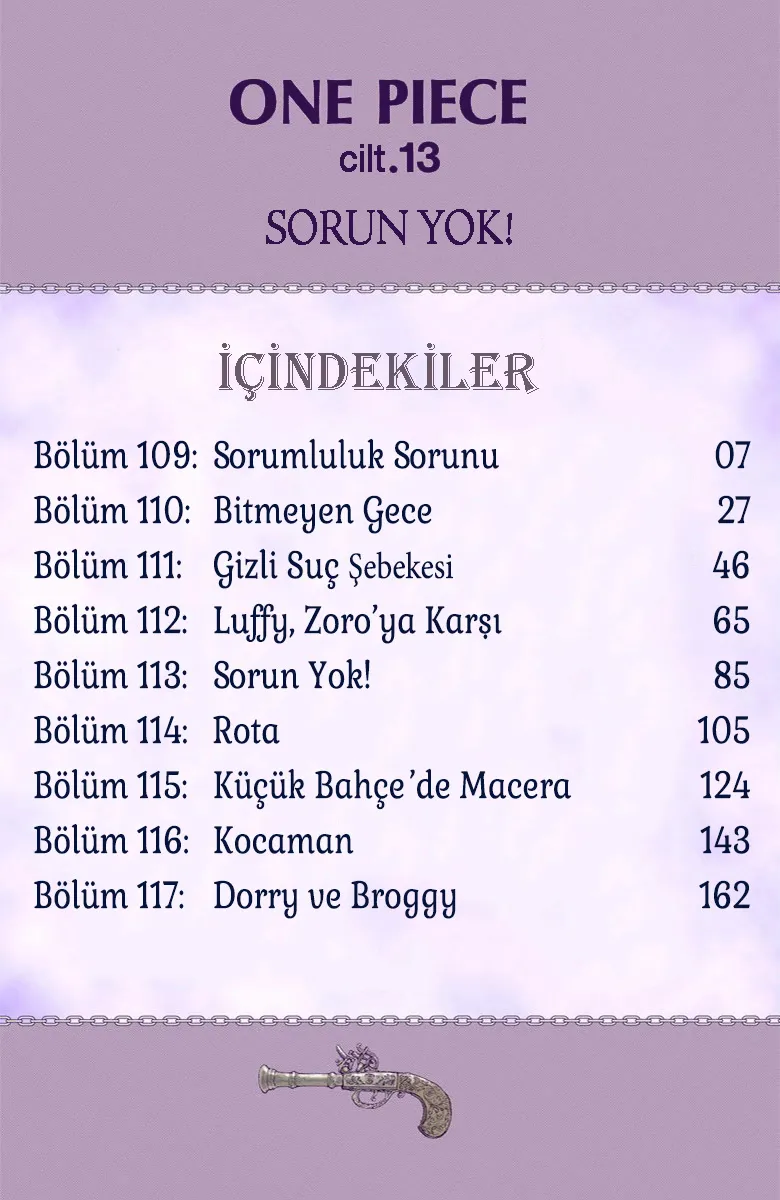 ONE PIECE
cilt.13

SORUN YOK!

İÇİNDEKİLER

Bölüm 109: Sorumluluk Sorunu 07
Bölüm 110: Bitmeyen Gece 27
Bölüm 111: Gizli Suç Şebekesi 46
Bölüm 112: Luffy, Zoro'ya Karşı 65
Bölüm 113: Sorun Yok! 85
Bölüm 114: Rota 105
Bölüm 115: Küçük Bahçe'de Macera 124
Bölüm 116: Kocaman 143
Bölüm 117: Dorry ve Broggy 162